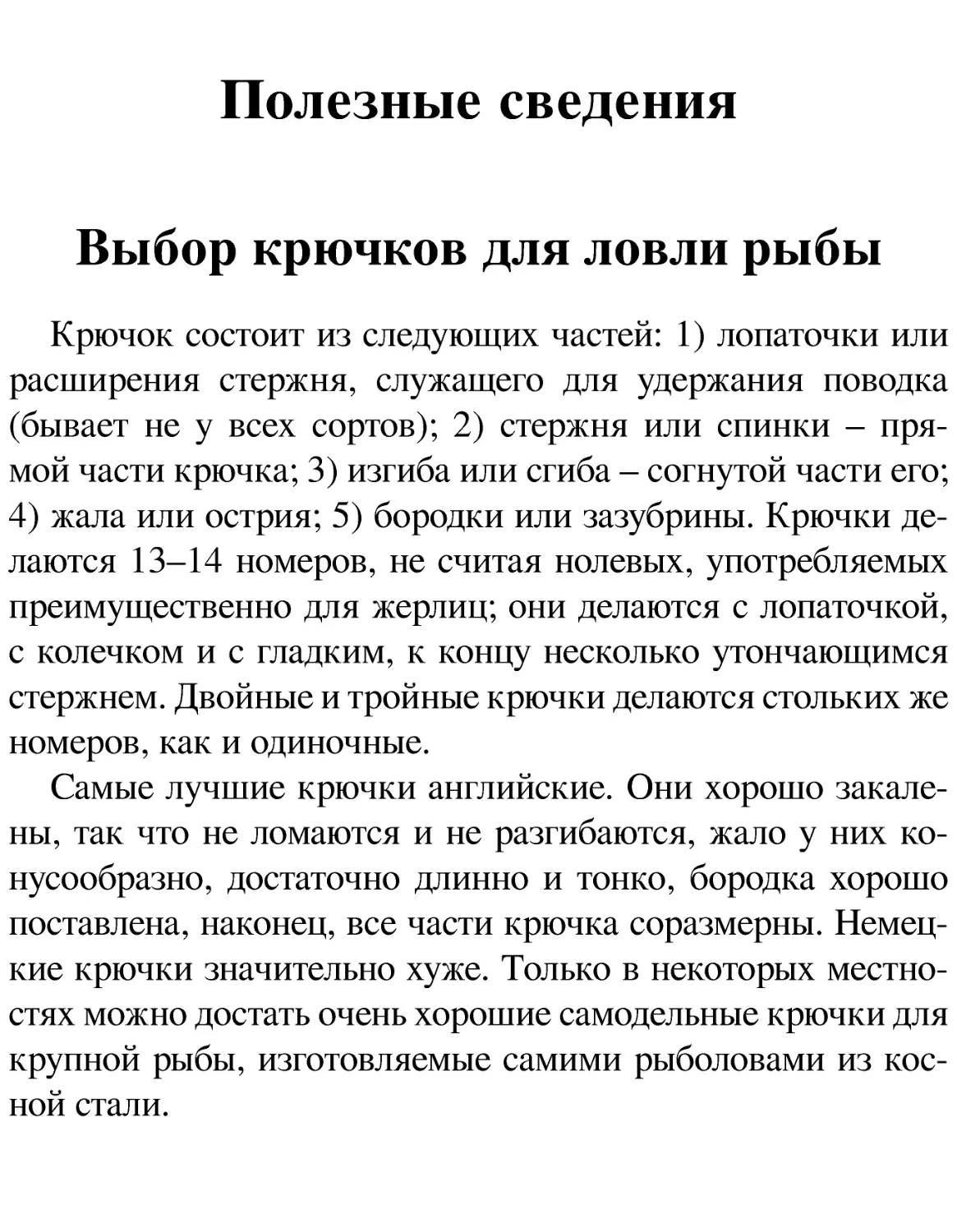 Полезные сведения

Выбор крючков для ловли рыбы

Крючок состоит из следующих частей: 1) лопаточки или расширения стержня, служащего для удержания поводка (бывает не у всех сортов); 2) стержня или спинки – прямой части крючка; 3) изгиба или сгиба – согнутой части его; 4) жала или острия; 5) бородки или зазубрины. Крючки делаются 13–14 номеров, не считая нолевых, употребляемых преимущественно для жерлиц; они делаются с лопаточкой, с колечком и с гладким, к концу несколько утончающимся стержнем. Двойные и тройные крючки делаются стольких же номеров, как и одиночные.

Самые лучшие крючки английские. Они хорошо закалены, так что не ломаются и не разгибаются, жало у них конусообразно, достаточно длинно и тонко, бородка хорошо поставлена, наконец, все части крючка соразмерны. Немецкие крючки значительно хуже. Только в некоторых местностях можно достать очень хорошие самодельные крючки для крупной рыбы, изготовляемые самими рыболовами из косной стали.